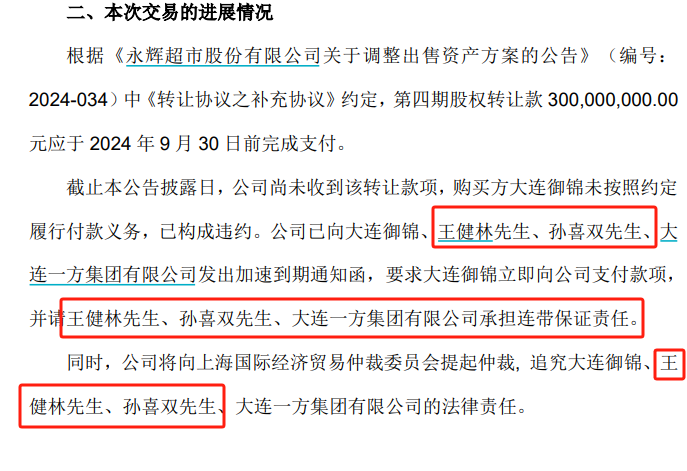 二、本次交易的进展情况

根据《永辉超市股份有限公司关于调整出售资产方案的公告》（编号：2024-034）中《转让协议之补充协议》约定，第四期股权转让款 300,000,000.00 元应于 2024 年 9 月 30 日前完成支付。

截止本公告披露日，公司尚未收到该转让款项，购买方大连御锦未按照约定履行付款义务，已构成违约。公司已向大连御锦、王健林先生、孙喜双先生、大连一方集团有限公司发出加速到期通知函，要求大连御锦立即向公司支付款项，并请王健林先生、孙喜双先生、大连一方集团有限公司承担连带保证责任。

同时，公司将向上海国际经济贸易仲裁委员会提起仲裁，追究大连御锦、王健林先生、孙喜双先生、大连一方集团有限公司的法律责任。